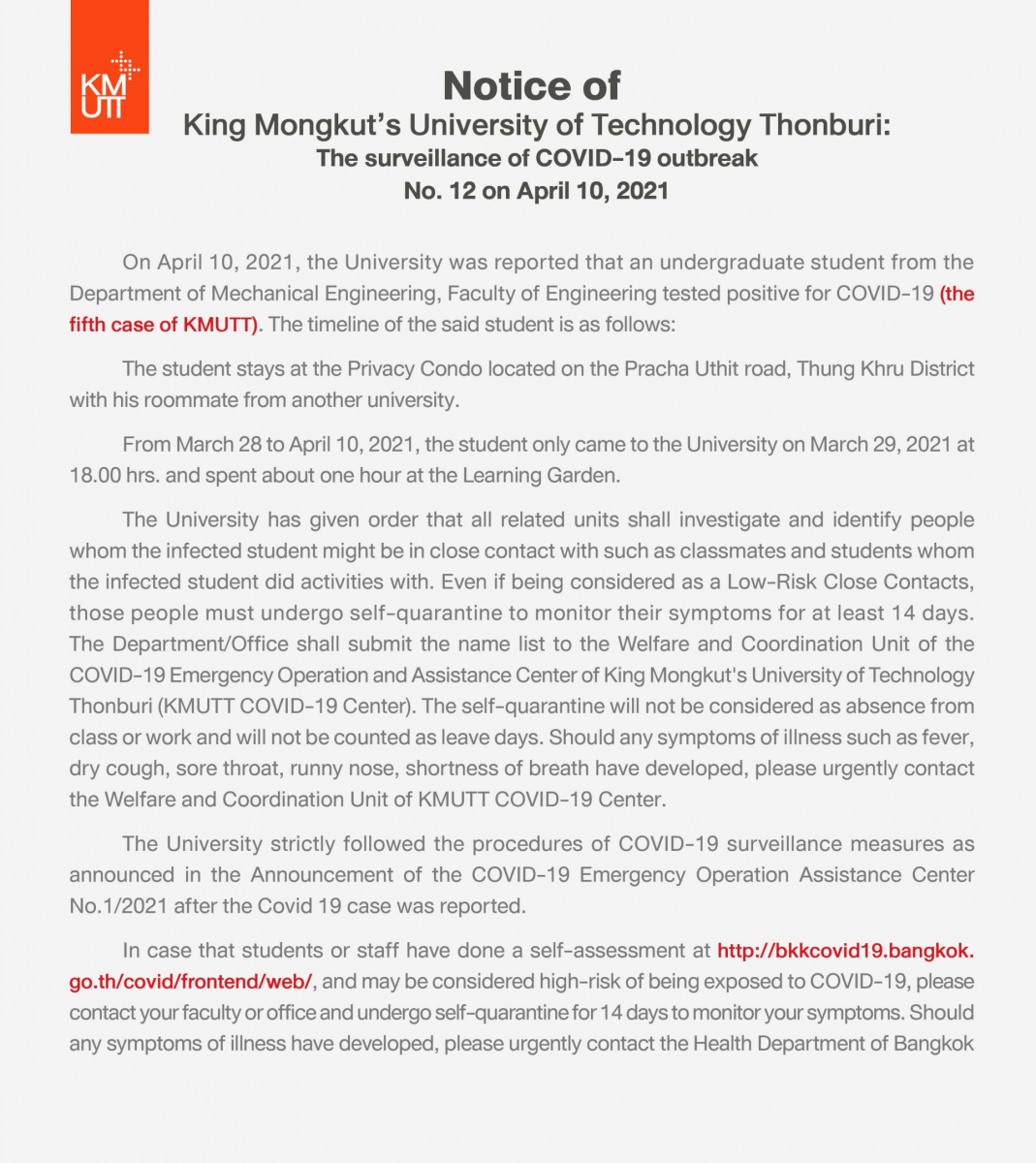 KMUTT

Notice of
King Mongkut's University of Technology Thonburi:
The surveillance of COVID-19 outbreak
No. 12 on April 10, 2021

On April 10, 2021, the University was reported that an undergraduate student from the Department of Mechanical Engineering, Faculty of Engineering tested positive for COVID-19 (the fifth case of KMUTT). The timeline of the said student is as follows:

The student stays at the Privacy Condo located on the Pracha Uthit road, Thung Khru District with his roommate from another university.

From March 28 to April 10, 2021, the student only came to the University on March 29, 2021 at 18.00 hrs. and spent about one hour at the Learning Garden.

The University has given order that all related units shall investigate and identify people whom the infected student might be in close contact with such as classmates and students whom the infected student did activities with. Even if being considered as a Low-Risk Close Contacts, those people must undergo self-quarantine to monitor their symptoms for at least 14 days. The Department/Office shall submit the name list to the Welfare and Coordination Unit of the COVID-19 Emergency Operation and Assistance Center of King Mongkut's University of Technology Thonburi (KMUTT COVID-19 Center). The self-quarantine will not be considered as absence from class or work and will not be counted as leave days. Should any symptoms of illness such as fever, dry cough, sore throat, runny nose, shortness of breath have developed, please urgently contact the Welfare and Coordination Unit of KMUTT COVID-19 Center.

The University strictly followed the procedures of COVID-19 surveillance measures as announced in the Announcement of the COVID-19 Emergency Operation Assistance Center No.1/2021 after the Covid 19 case was reported.

In case that students or staff have done a self-assessment at http://bkkcovid19.bangkok.go.th/covid/frontend/web/, and may be considered high-risk of being exposed to COVID-19, please contact your faculty or office and undergo self-quarantine for 14 days to monitor your symptoms. Should any symptoms of illness have developed, please urgently contact the Health Department of Bangkok